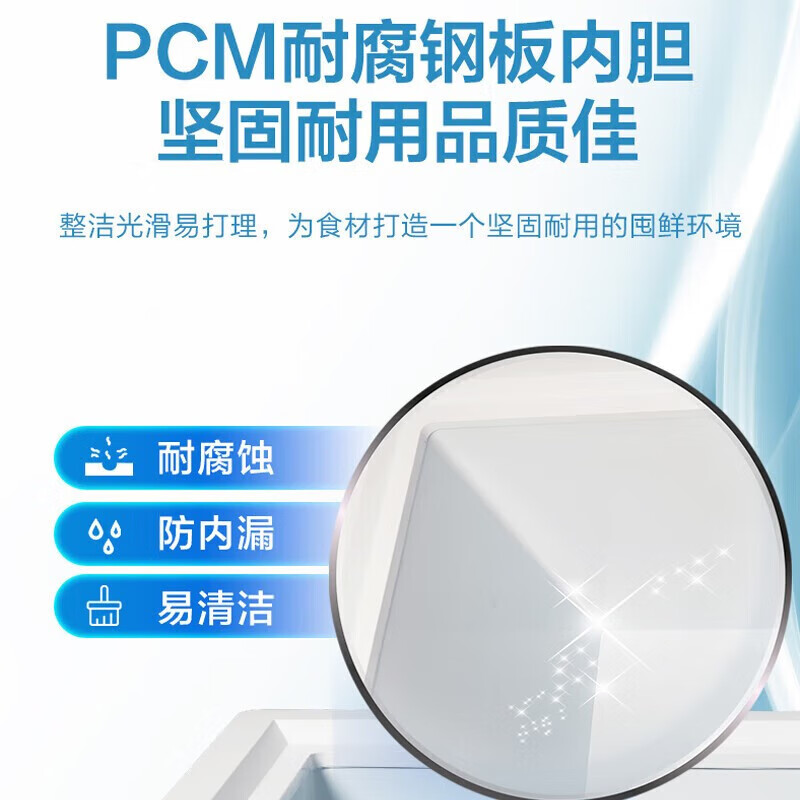 PCM耐腐钢板内胆
坚固耐用品质佳

整洁光滑易打理，为食材打造一个坚固耐用的囤鲜环境

耐腐蚀

防内漏

易清洁